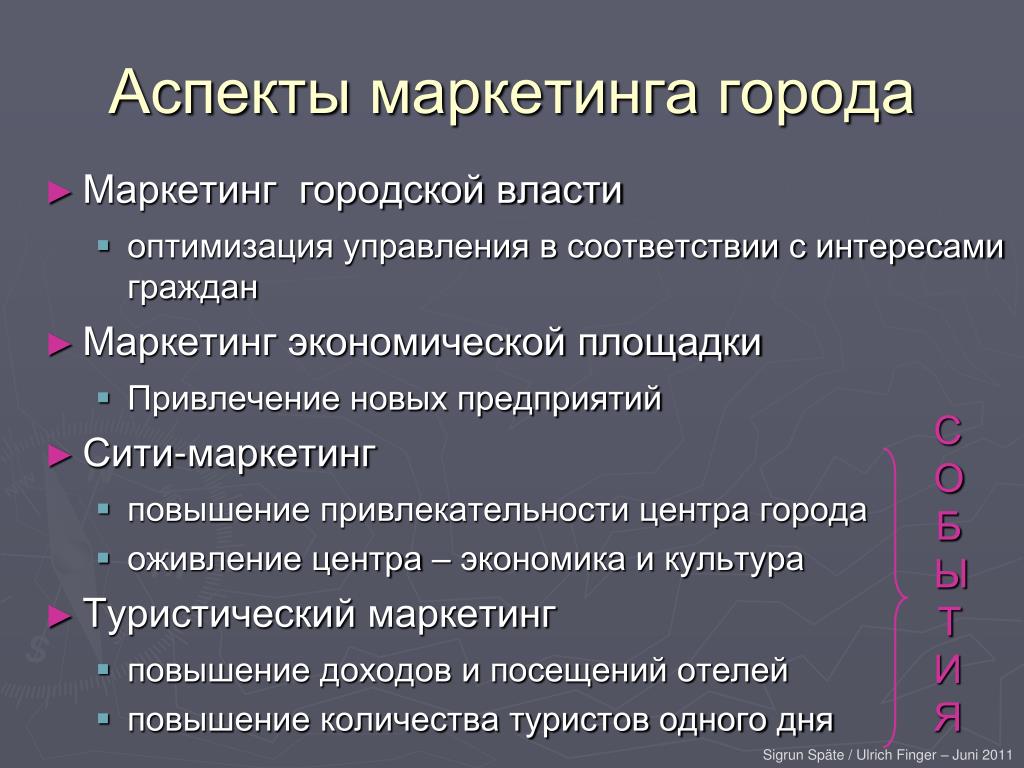 Аспекты маркетинга города

► Маркетинг городской власти

▪ оптимизация управления в соответствии с интересами граждан

► Маркетинг экономической площадки

▪ Привлечение новых предприятий

► Сити-маркетинг

▪ повышение привлекательности центра города

▪ оживление центра – экономика и культура

► Туристический маркетинг

▪ повышение доходов и посещений отелей

▪ повышение количества туристов одного дня

С
О
Б
Ы
Т
И
Я

Sigrun Späte / Ulrich Finger – Juni 2011